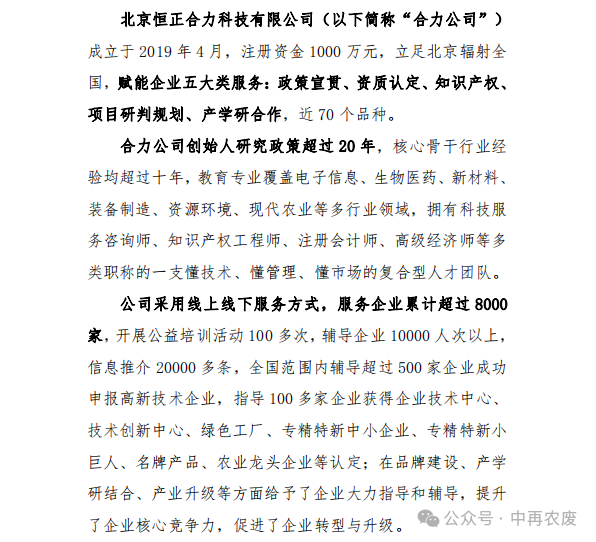 北京恒正合力科技有限公司（以下简称“合力公司”）成立于 2019 年 4 月，注册资金 1000 万元，立足北京辐射全国，赋能企业五大类服务：政策宣贯、资质认定、知识产权、项目研判规划、产学研合作，近 70 个品种。

合力公司创始人研究政策超过 20 年，核心骨干行业经验均超过十年，教育专业覆盖电子信息、生物医药、新材料、装备制造、资源环境、现代农业等多行业领域，拥有科技服务咨询师、知识产权工程师、注册会计师、高级经济师等多类职称的一支懂技术、懂管理、懂市场的复合型人才团队。

公司采用线上线下服务方式，服务企业累计超过 8000 家，开展公益培训活动 100 多次，辅导企业 10000 人次以上，信息推介 20000 多条，全国范围内辅导超过 500 家企业成功申报高新技术企业，指导 100 多家企业获得企业技术中心、技术创新中心、绿色工厂、专精特新中小企业、专精特新小巨人、名牌产品、农业龙头企业等认定；在品牌建设、产学研结合、产业升级等方面给予了企业大力指导和辅导，提升了企业核心竞争力，促进了企业转型与升级。

公众号 · 中再农废